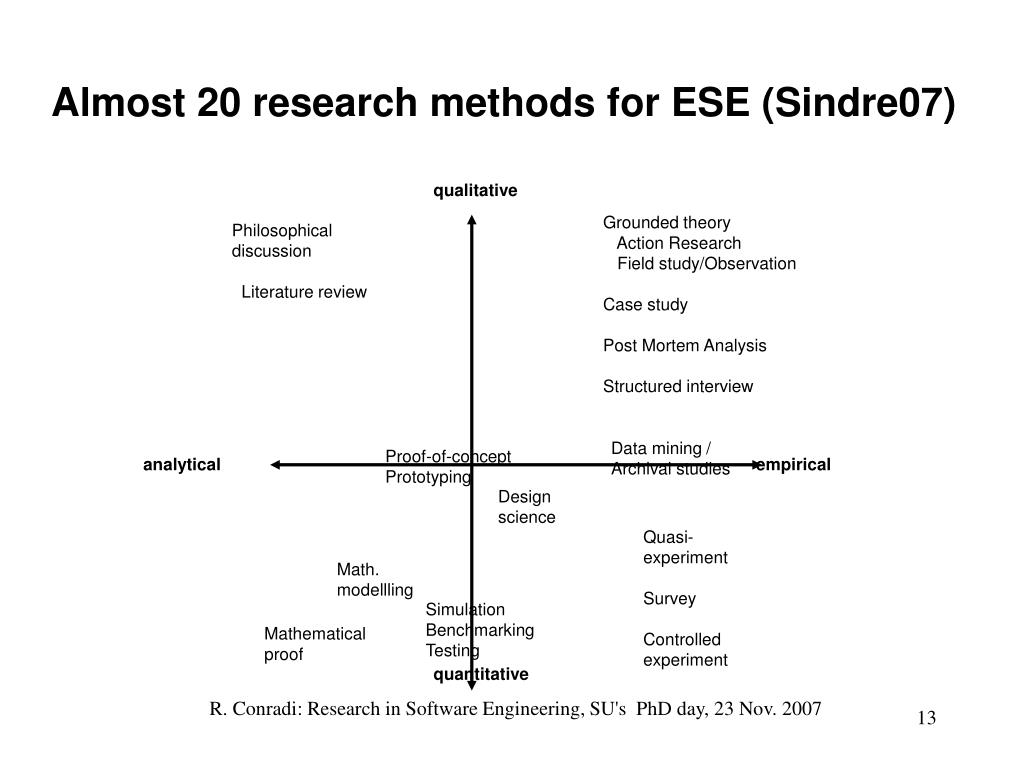 Almost 20 research methods for ESE (Sindre07)

qualitative

Philosophical discussion

Literature review

Grounded theory
Action Research
Field study/Observation

Case study

Post Mortem Analysis

Structured interview

analytical

Proof-of-concept
Prototyping

Data mining /
Archival studies

empirical

Design science

Quasi-experiment

Survey

Controlled experiment

Math. modellling

Simulation
Benchmarking
Testing

Mathematical proof

quantitative

R. Conradi: Research in Software Engineering, SU's PhD day, 23 Nov. 2007

13